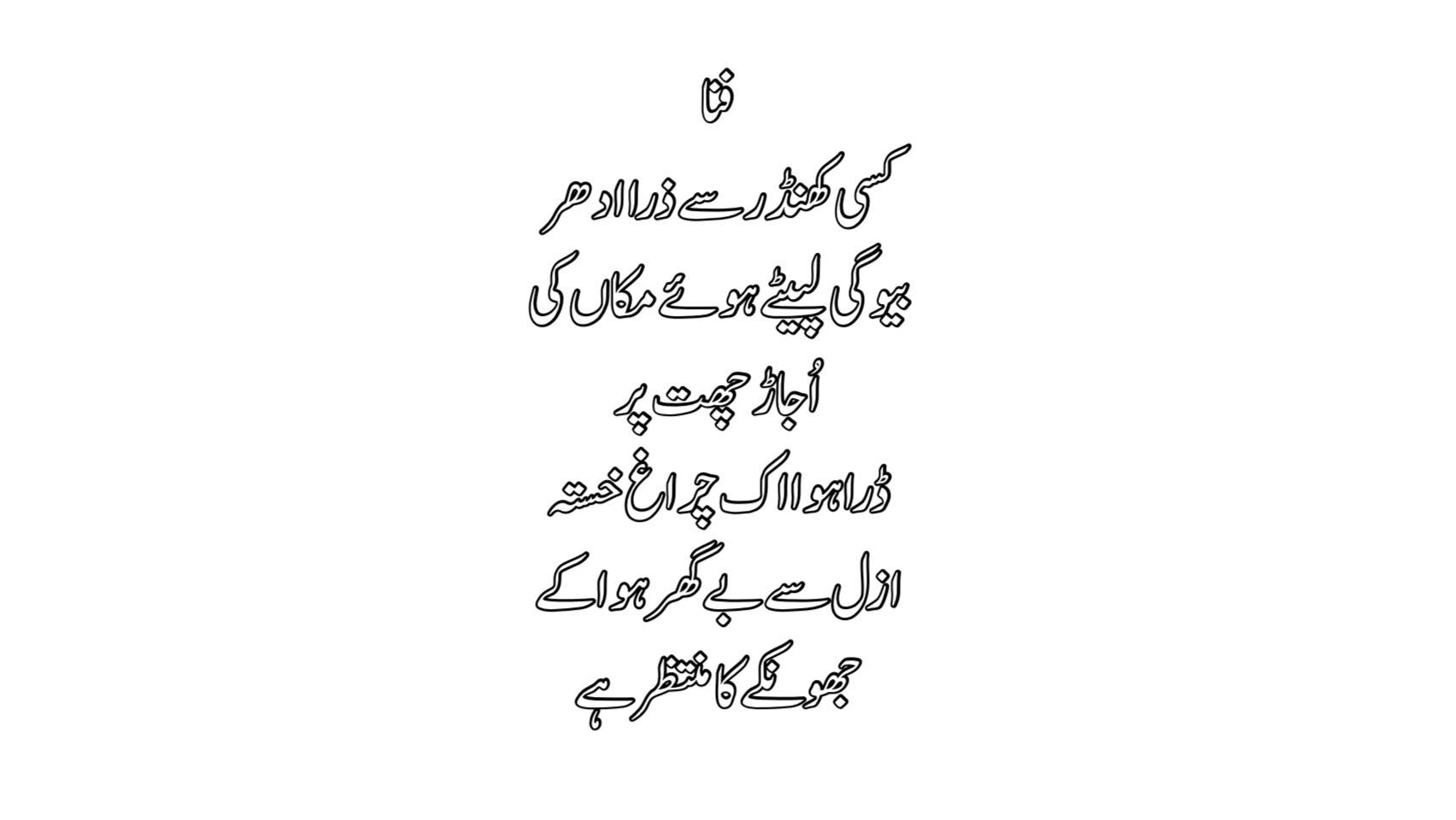 فنا

کسی کھنڈر سے ذرا ادھر

بیوگی لپیٹے ہوئے مکاں کی

اُجاڑ چھت پر

ڈرا ہوا اک چراغ خستہ

ازل سے بے گھر ہوا کے

جھونکے کا منتظر ہے